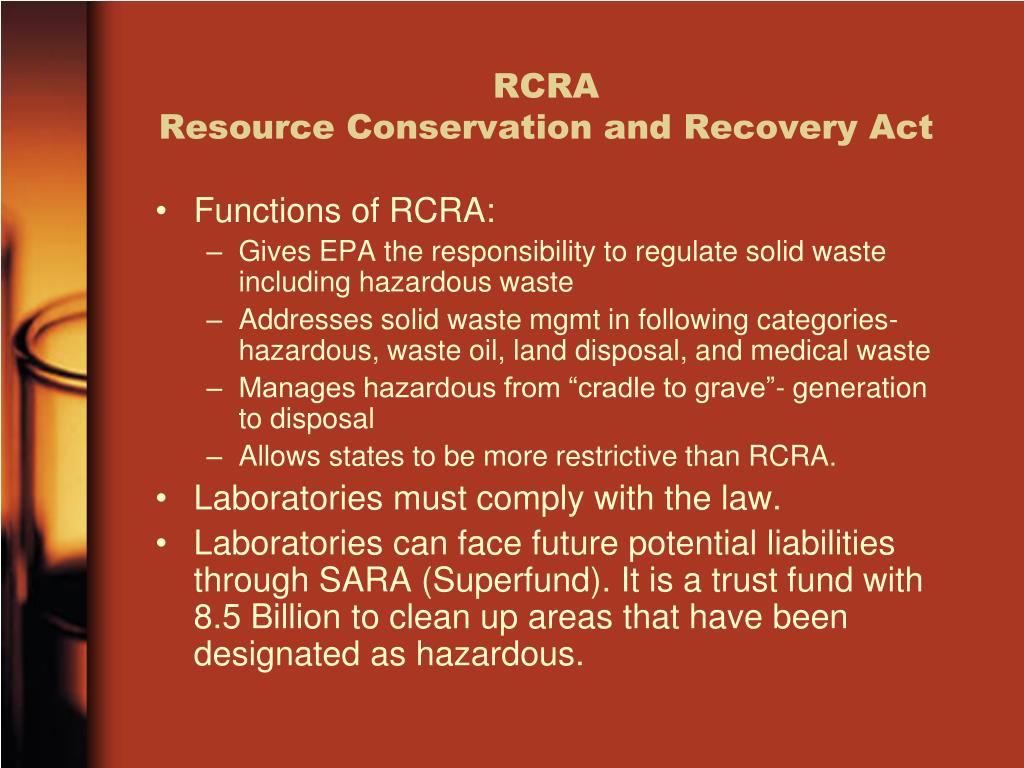 RCRA
Resource Conservation and Recovery Act

• Functions of RCRA:
– Gives EPA the responsibility to regulate solid waste including hazardous waste
– Addresses solid waste mgmt in following categories- hazardous, waste oil, land disposal, and medical waste
– Manages hazardous from “cradle to grave”- generation to disposal
– Allows states to be more restrictive than RCRA.
• Laboratories must comply with the law.
• Laboratories can face future potential liabilities through SARA (Superfund). It is a trust fund with 8.5 Billion to clean up areas that have been designated as hazardous.